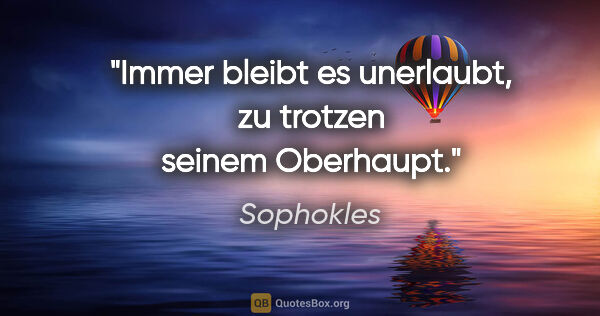 "Immer bleibt es unerlaubt, zu trotzen seinem Oberhaupt."

Sophokles

QB QuotesBox.org